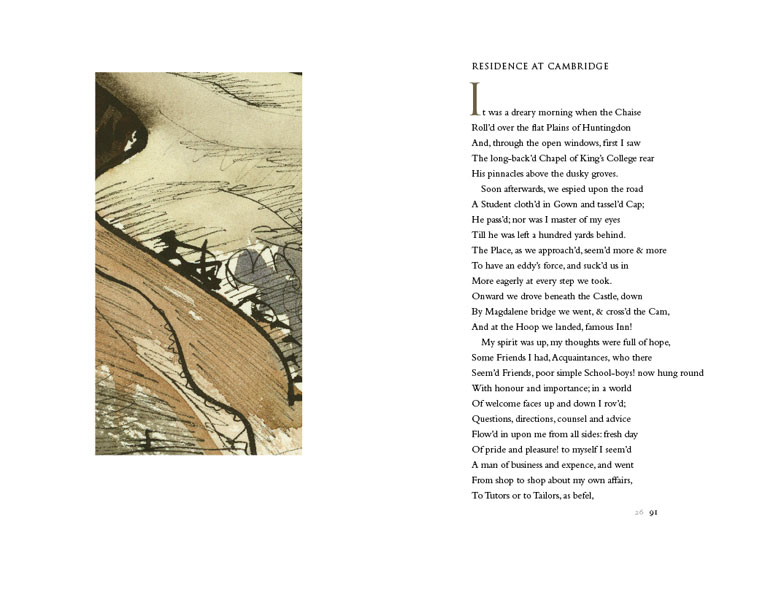 RESIDENCE AT CAMBRIDGE

It was a dreary morning when the Chaise
Roll'd over the flat Plains of Huntingdon
And, through the open windows, first I saw
The long-back'd Chapel of King's College rear
His pinnacles above the dusky groves.
Soon afterwards, we espied upon the road
A Student cloth'd in Gown and tassel'd Cap;
He pass'd; nor was I master of my eyes
Till he was left a hundred yards behind.
The Place, as we approach'd, seem'd more & more
To have an eddy's force, and suck'd us in
More eagerly at every step we took.
Onward we drove beneath the Castle, down
By Magdalene bridge we went, & cross'd the Cam,
And at the Hoop we landed, famous Inn!
My spirit was up, my thoughts were full of hope,
Some Friends I had, Acquaintances, who there
Seem'd Friends, poor simple School-boys! now hung round
With honour and importance; in a world
Of welcome faces up and down I rov'd;
Questions, directions, counsel and advice
Flow'd in upon me from all sides: fresh day
Of pride and pleasure! to myself I seem'd
A man of business and expence, and went
From shop to shop about my own affairs,
To Tutors or to Tailors, as befel,

26 91